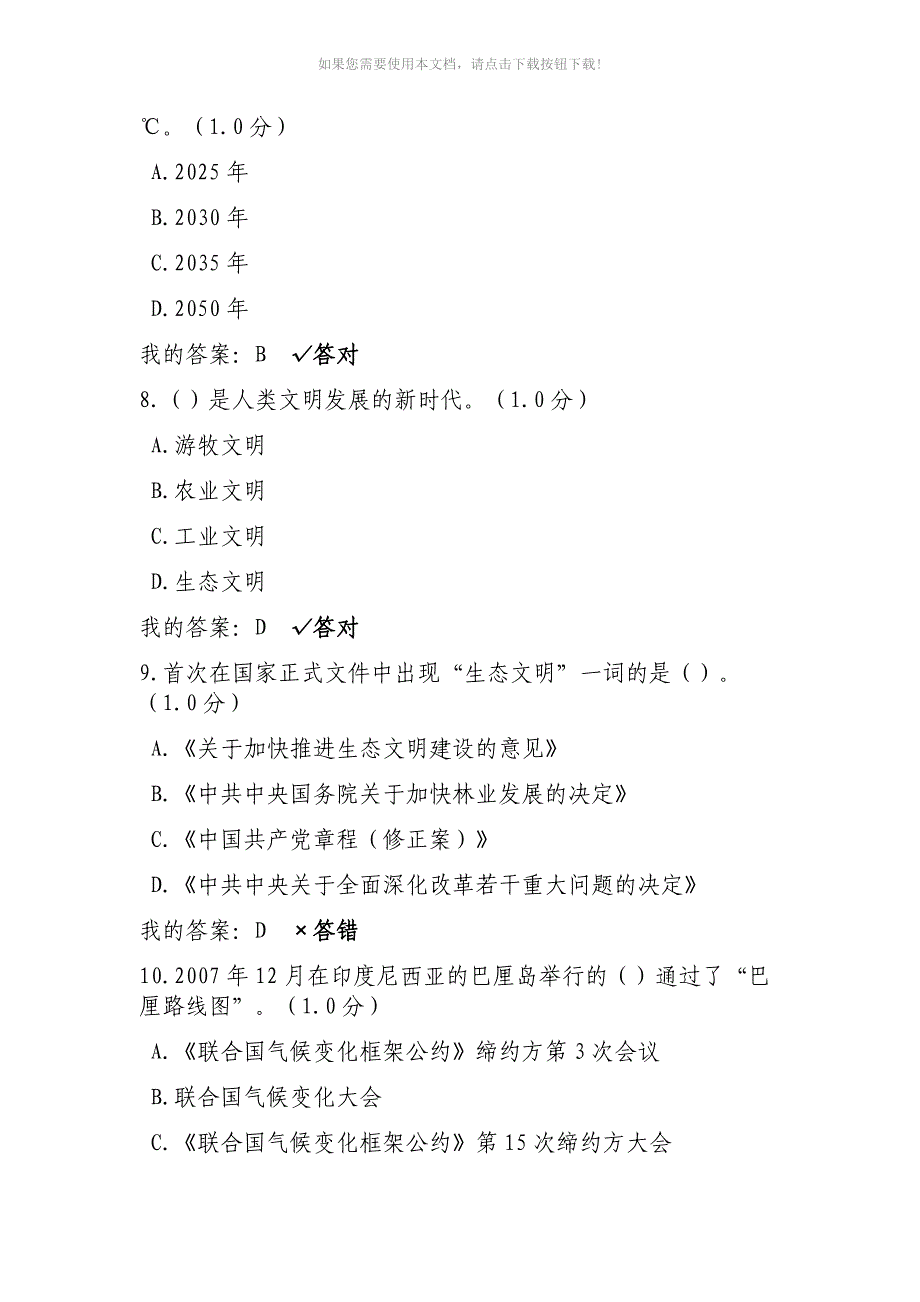 如果您需要使用本文档，请点击下载按钮下载!

℃。（1.0分）

A.2025年

B.2030年

C.2035年

D.2050年

我的答案：B ✓答对

8.（）是人类文明发展的新时代。（1.0分）

A.游牧文明

B.农业文明

C.工业文明

D.生态文明

我的答案：D ✓答对

9.首次在国家正式文件中出现“生态文明”一词的是（）。（1.0分）

A.《关于加快推进生态文明建设的意见》

B.《中共中央国务院关于加快林业发展的决定》

C.《中国共产党章程（修正案）》

D.《中共中央关于全面深化改革若干重大问题的决定》

我的答案：D ×答错

10.2007年12月在印度尼西亚的巴厘岛举行的（）通过了“巴厘路线图”。（1.0分）

A.《联合国气候变化框架公约》缔约方第3次会议

B.联合国气候变化大会

C.《联合国气候变化框架公约》第15次缔约方大会